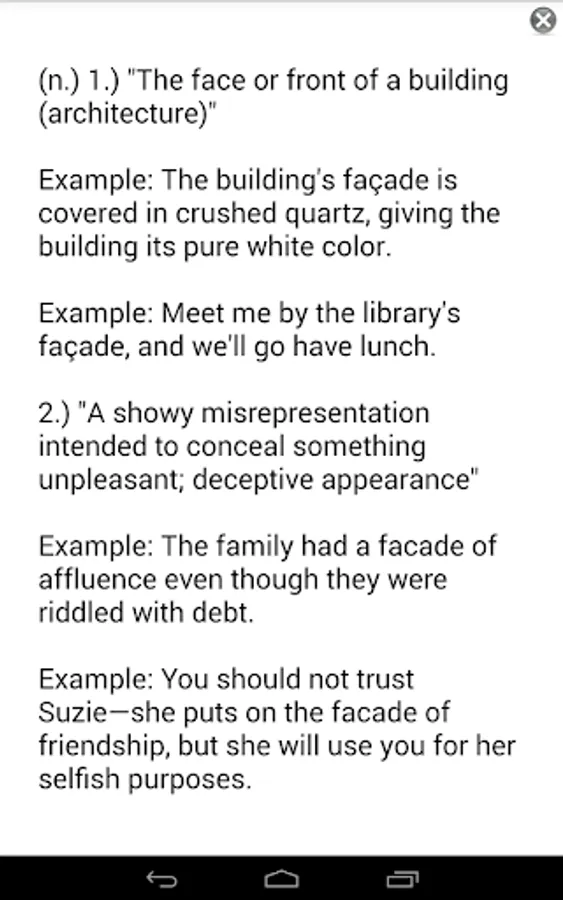 (n.) 1.) "The face or front of a building (architecture)"

Example: The building's façade is covered in crushed quartz, giving the building its pure white color.

Example: Meet me by the library's façade, and we'll go have lunch.

2.) "A showy misrepresentation intended to conceal something unpleasant; deceptive appearance"

Example: The family had a facade of affluence even though they were riddled with debt.

Example: You should not trust Suzie—she puts on the facade of friendship, but she will use you for her selfish purposes.